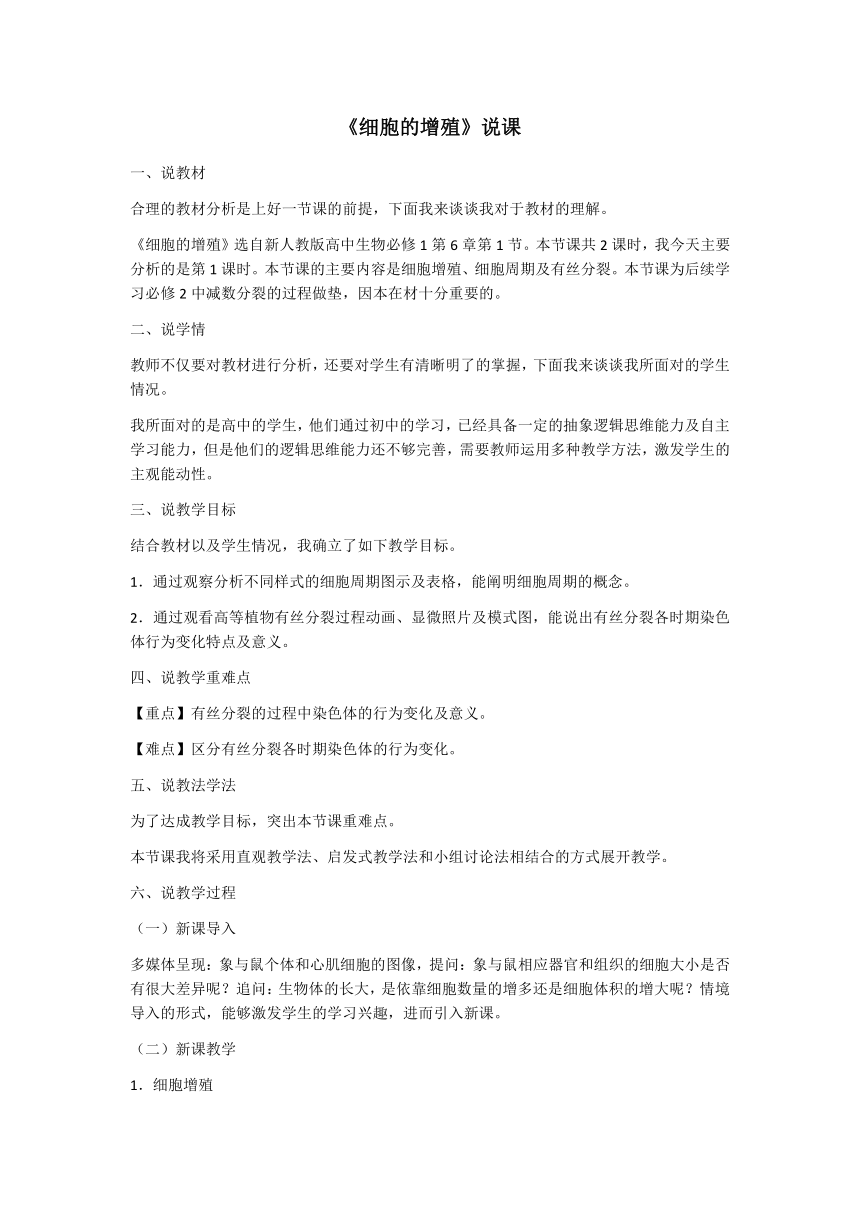 《细胞的增殖》说课

一、说教材

合理的教材分析是上好一节课的前提，下面我来谈谈我对于教材的理解。

《细胞的增殖》选自新人教版高中生物必修 1 第 6 章第 1 节。本节课共 2 课时，我今天主要分析的是第 1 课时。本节课的主要内容是细胞增殖、细胞周期及有丝分裂。本节课为后续学习必修 2 中减数分裂的过程做垫，因本在材十分重要的。

二、说学情

教师不仅要对教材进行分析，还要对学生有清晰明了的掌握，下面我来谈谈我所面对的学生情况。

我所面对的是高中的学生，他们通过初中的学习，已经具备一定的抽象逻辑思维能力及自主学习能力，但是他们的逻辑思维能力还不够完善，需要教师运用多种教学方法，激发学生的主观能动性。

三、说教学目标

结合教材以及学生情况，我确立了如下教学目标。

1．通过观察分析不同样式的细胞周期图示及表格，能阐明细胞周期的概念。

2．通过观看高等植物有丝分裂过程动画、显微照片及模式图，能说出有丝分裂各时期染色体行为变化特点及意义。

四、说教学重难点

【重点】有丝分裂的过程中染色体的行为变化及意义。

【难点】区分有丝分裂各时期染色体的行为变化。

五、说教法学法

为了达成教学目标，突出本节课重难点。

本节课我将采用直观教学法、启发式教学法和小组讨论法相结合的方式展开教学。

六、说教学过程

（一）新课导入

多媒体呈现：象与鼠个体和心肌细胞的图像，提问：象与鼠相应器官和组织的细胞大小是否有很大差异呢？追问：生物体的长大，是依靠细胞数量的增多还是细胞体积的增大呢？情境导入的形式，能够激发学生的学习兴趣，进而引入新课。

（二）新课教学

1．细胞增殖